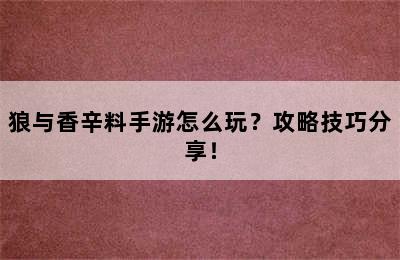 狼与香辛料手游怎么玩？攻略技巧分享！